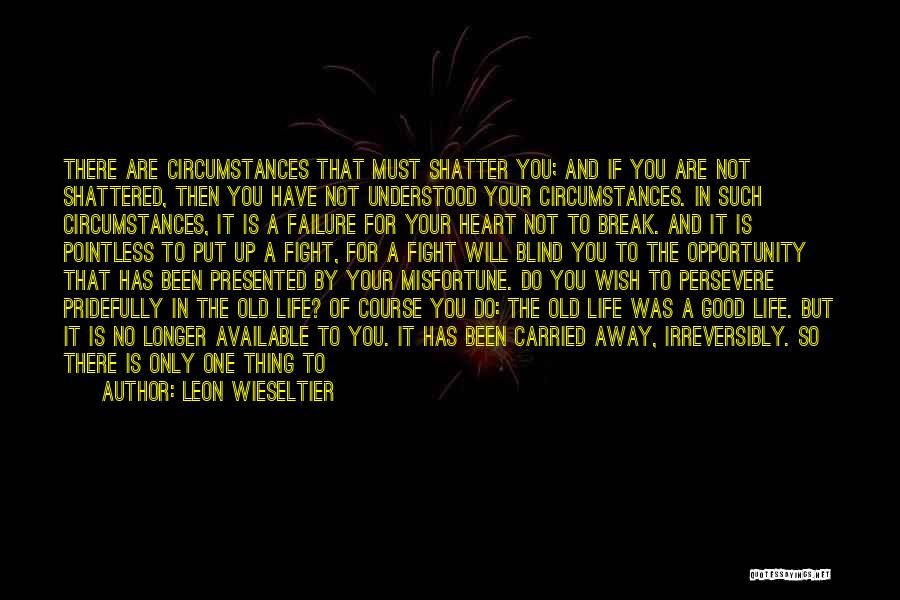 THERE ARE CIRCUMSTANCES THAT MUST SHATTER YOU; AND IF YOU ARE NOT SHATTERED, THEN YOU HAVE NOT UNDERSTOOD YOUR CIRCUMSTANCES. IN SUCH CIRCUMSTANCES, IT IS A FAILURE FOR YOUR HEART NOT TO BREAK. AND IT IS POINTLESS TO PUT UP A FIGHT, FOR A FIGHT WILL BLIND YOU TO THE OPPORTUNITY THAT HAS BEEN PRESENTED BY YOUR MISFORTUNE. DO YOU WISH TO PERSEVERE PRIDEFULLY IN THE OLD LIFE? OF COURSE YOU DO: THE OLD LIFE WAS A GOOD LIFE. BUT IT IS NO LONGER AVAILABLE TO YOU. IT HAS BEEN CARRIED AWAY, IRREVERSIBLY. SO THERE IS ONLY ONE THING TO

AUTHOR: LEON WIESELTIER

QUOTESSAYINGS.NET